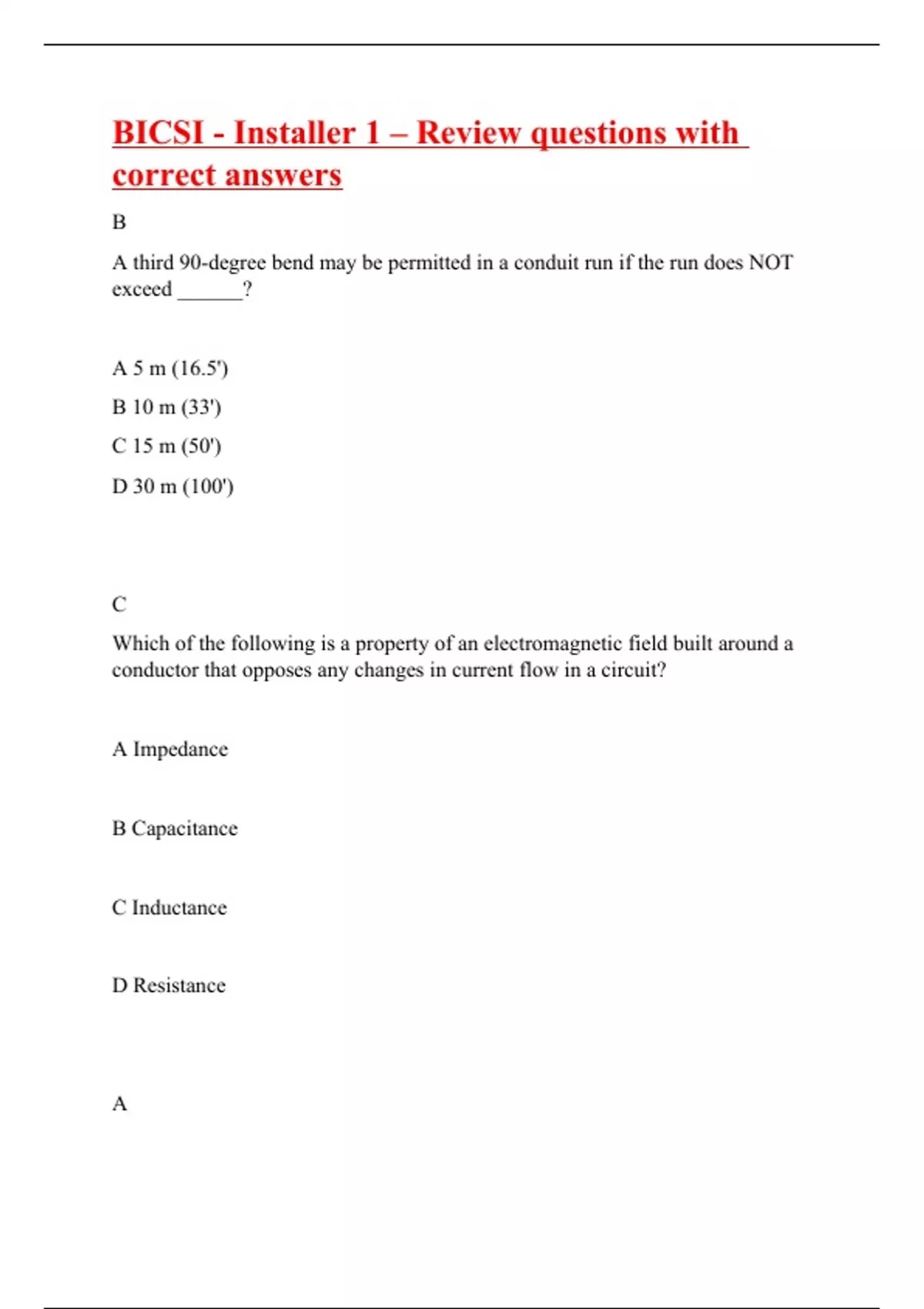 BICSI - Installer 1 – Review questions with correct answers

B

A third 90-degree bend may be permitted in a conduit run if the run does NOT exceed ______?

A 5 m (16.5')

B 10 m (33')

C 15 m (50')

D 30 m (100')

C

Which of the following is a property of an electromagnetic field built around a conductor that opposes any changes in current flow in a circuit?

A Impedance

B Capacitance

C Inductance

D Resistance

A